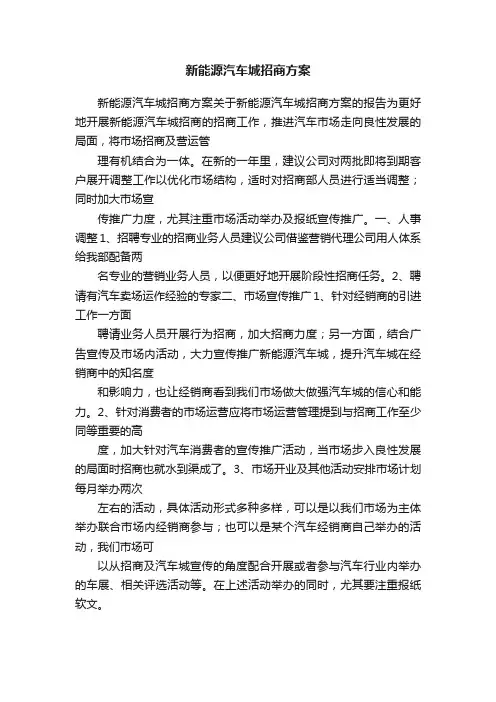 新能源汽车城招商方案

新能源汽车城招商方案关于新能源汽车城招商方案的报告为更好地开展新能源汽车城招商的招商工作，推进汽车市场走向良性发展的局面，将市场招商及营运管

理有机结合为一体。在新的一年里，建议公司对两批即将到期客户展开调整工作以优化市场结构，适时对招商部人员进行适当调整；同时加大市场宣

传推广力度，尤其注重市场活动举办及报纸宣传推广。一、人事调整1、招聘专业的招商业务人员建议公司借鉴营销代理公司用人体系给我部配备两

名专业的营销业务人员，以便更好地开展阶段性招商任务。2、聘请有汽车卖场运作经验的专家二、市场宣传推广1、针对经销商的引进工作一方面

聘请业务人员开展行为招商，加大招商力度；另一方面，结合广告宣传及市场内活动，大力宣传推广新能源汽车城，提升汽车城在经销商中的知名度

和影响力，也让经销商看到我们市场做大做强汽车城的信心和能力。2、针对消费者的市场运营应将市场运营管理提到与招商工作至少同等重要的高

度，加大针对汽车消费者的宣传推广活动，当市场步入良性发展的局面时招商也就水到渠成了。3、市场开业及其他活动安排市场计划每月举办两次

左右的活动，具体活动形式多种多样，可以是以我们市场为主体举办联合市场内经销商参与；也可以是某个汽车经销商自己举办的活动，我们市场可

以从招商及汽车城宣传的角度配合开展或者参与汽车行业内举办的车展、相关评选活动等。在上述活动举办的同时，尤其要注重报纸软文。